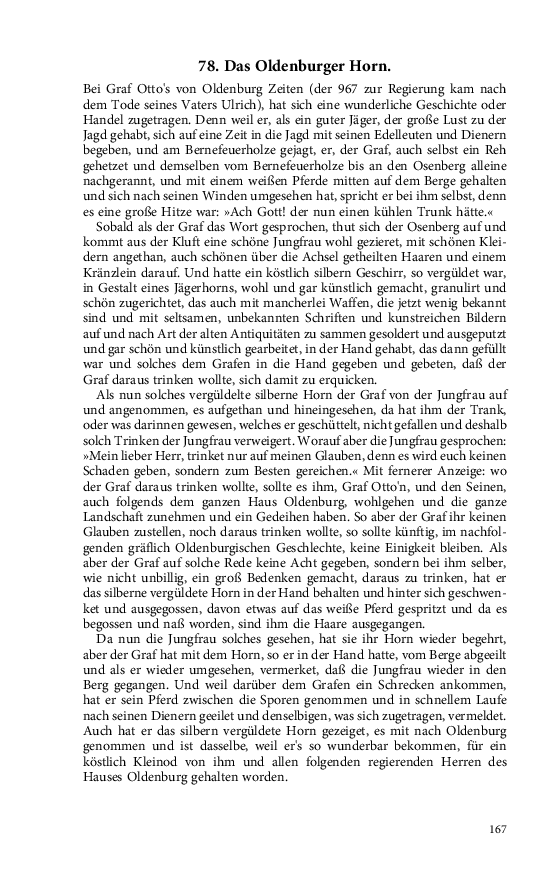 78. Das Oldenburger Horn.

Bei Graf Otto's von Oldenburg Zeiten (der 967 zur Regierung kam nach dem Tode seines Vaters Ulrich), hat sich eine wunderliche Geschichte oder Handel zugetragen. Denn weil er, als ein guter Jäger, der große Lust zu der Jagd gehabt, sich auf eine Zeit in die Jagd mit seinen Edelleuten und Dienern begeben, und am Bernefeuerholze gejagt, er, der Graf, auch selbst ein Reh gehetzet und demselben vom Bernefeuerholze bis an den Osenberg alleine nachgerannt, und mit einem weißen Pferde mitten auf dem Berge gehalten und sich nach seinen Winden umgesehen hat, spricht er bei ihm selbst, denn es eine große Hitze war: »Ach Gott! der nun einen kühlen Trunk hätte.«

Sobald als der Graf das Wort gesprochen, thut sich der Osenberg auf und kommt aus der Kluft eine schöne Jungfrau wohl gezieret, mit schönen Kleidern angethan, auch schönen über die Achsel getheilten Haaren und einem Kränzlein darauf. Und hatte ein köstlich silbern Geschirr, so vergüldet war, in Gestalt eines Jägerhorns, wohl und gar künstlich gemacht, granulirt und schön zugerichtet, das auch mit mancherlei Waffen, die jetzt wenig bekannt sind und mit seltsamen, unbekannten Schriften und kunstreichen Bildern auf und nach Art der alten Antiquitäten zu sammen gesoldert und ausgeputzt und gar schön und künstlich gearbeitet, in der Hand gehabt, das dann gefüllt war und solches dem Grafen in die Hand gegeben und gebeten, daß der Graf daraus trinken wollte, sich damit zu erquicken.

Als nun solches vergüldelte silberne Horn der Graf von der Jungfrau auf und angenommen, es aufgethan und hineingesehen, da hat ihm der Trank, oder was darinnen gewesen, welches er geschüttelt, nicht gefallen und deshalb solch Trinken der Jungfrau verweigert. Worauf aber die Jungfrau gesprochen: »Mein lieber Herr, trinket nur auf meinen Glauben, denn es wird euch keinen Schaden geben, sondern zum Besten gereichen.« Mit fernerer Anzeige: wo der Graf daraus trinken wollte, sollte es ihm, Graf Otto'n, und den Seinen, auch folgends dem ganzen Haus Oldenburg, wohlgehen und die ganze Landschaft zunehmen und ein Gedeihen haben. So aber der Graf ihr keinen Glauben zustellen, noch daraus trinken wollte, so sollte künftig, im nachfolgenden gräflich Oldenburgischen Geschlechte, keine Einigkeit bleiben. Als aber der Graf auf solche Rede keine Acht gegeben, sondern bei ihm selber, wie nicht unbillig, ein groß Bedenken gemacht, daraus zu trinken, hat er das silberne vergüldete Horn in der Hand behalten und hinter sich geschwenket und ausgegossen, davon etwas auf das weiße Pferd gespritzt und da es begossen und naß worden, sind ihm die Haare ausgegangen.

Da nun die Jungfrau solches gesehen, hat sie ihr Horn wieder begehrt, aber der Graf hat mit dem Horn, so er in der Hand hatte, vom Berge abgeeilt und als er wieder umgesehen, vermerket, daß die Jungfrau wieder in den Berg gegangen. Und weil darüber dem Grafen ein Schrecken ankommen, hat er sein Pferd zwischen die Sporen genommen und in schnellem Laufe nach seinen Dienern geeilet und denselbigen, was sich zugetragen, vermeldet. Auch hat er das silbern vergüldete Horn gezeiget, es mit nach Oldenburg genommen und ist dasselbe, weil er's so wunderbar bekommen, für ein köstlich Kleinod von ihm und allen folgenden regierenden Herren des Hauses Oldenburg gehalten worden.

167